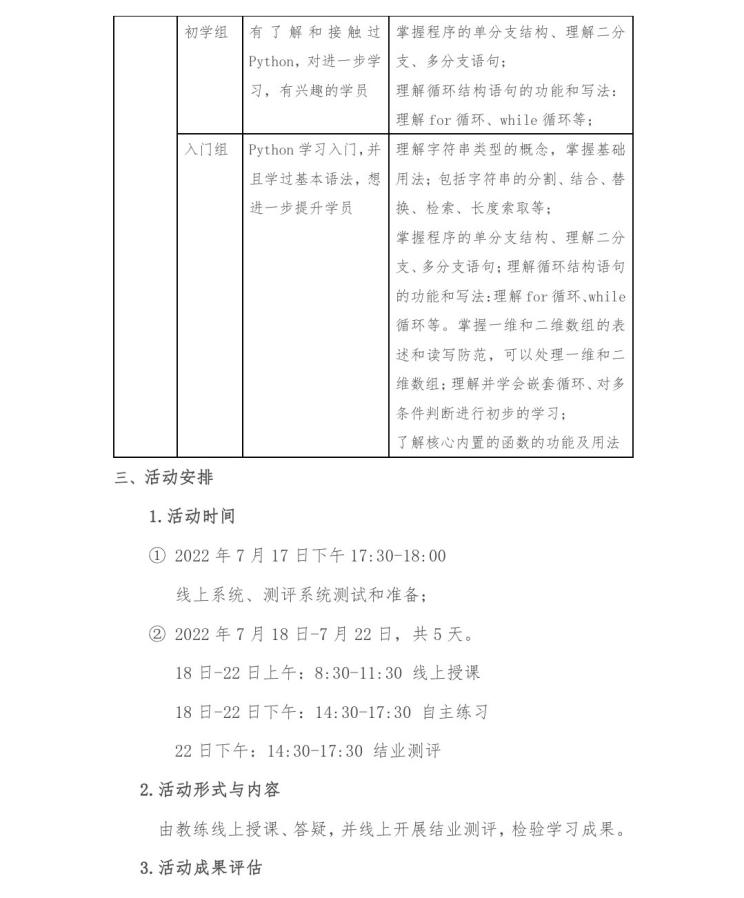 |  | 初学组 | 有了解和接触过Python，对进一步学习，有兴趣的学员 | 掌握程序的单分支结构、理解二分支、多分支语句；理解循环结构语句的功能和写法：理解for循环、while循环等； |
|---|---|---|---|
|  | 入门组 | Python学习入门，并且学过基本语法，想进一步提升学员 | 理解字符串类型的概念，掌握基础用法；包括字符串的分割、结合、替换、检索、长度索取等；掌握程序的单分支结构、理解二分支、多分支语句；理解循环结构语句的功能和写法：理解for循环、while循环等。掌握一维和二维数组的表述和读写防范，可以处理一维和二维数组；理解并学会嵌套循环、对多条件判断进行初步的学习；了解核心内置的函数的功能及用法 |

三、活动安排

1.活动时间

① 2022年7月17日下午17:30-18:00

线上系统、测评系统测试和准备；

② 2022年7月18日-7月22日，共5天。

18日-22日上午：8:30-11:30 线上授课

18日-22日下午：14:30-17:30 自主练习

22日下午：14:30-17:30 结业测评

2.活动形式与内容

由教练线上授课、答疑，并线上开展结业测评，检验学习成果。

3.活动成果评估